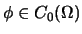 $\phi \in C_0(\Omega)$